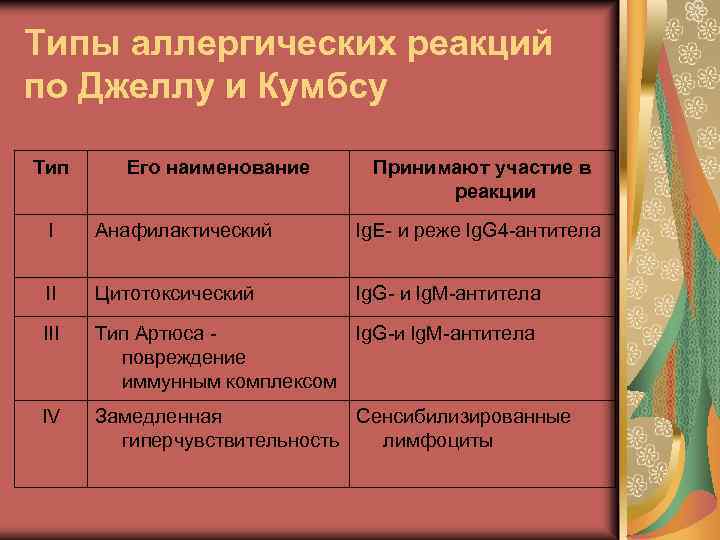 Типы аллергических реакций по Джеллу и Кумбсу

| Тип | Его наименование | Принимают участие в реакции |
|---|---|---|
| I | Анафилактический | IgE- и реже IgG4-антитела |
| II | Цитотоксический | IgG- и IgM-антитела |
| III | Тип Артюса - повреждение иммунным комплексом | IgG-и IgM-антитела |
| IV | Замедленная гиперчувствительность | Сенсибилизированные лимфоциты |